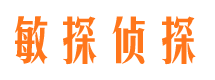 敏探侦探